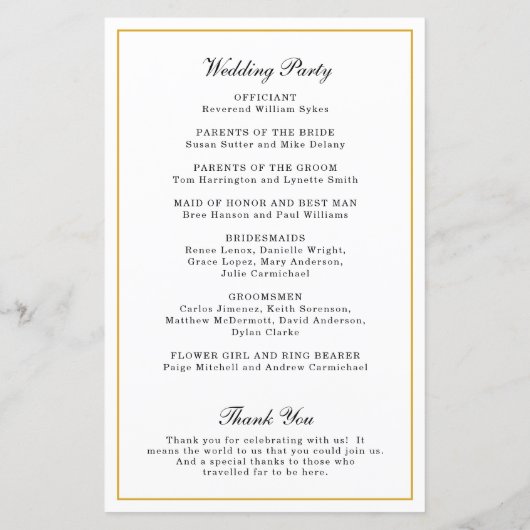 Wedding Party

OFFICIANT
Reverend William Sykes

PARENTS OF THE BRIDE
Susan Sutter and Mike Delany

PARENTS OF THE GROOM
Tom Harrington and Lynette Smith

MAID OF HONOR AND BEST MAN
Bree Hanson and Paul Williams

BRIDESMAIDS
Renee Lenox, Danielle Wright, Grace Lopez, Mary Anderson, Julie Carmichael

GROOMSMEN
Carlos Jimenez, Keith Sorenson, Matthew McDermott, David Anderson, Dylan Clarke

FLOWER GIRL AND RING BEARER
Paige Mitchell and Andrew Carmichael

Thank You

Thank you for celebrating with us! It means the world to us that you could join us. And a special thanks to those who travelled far to be here.